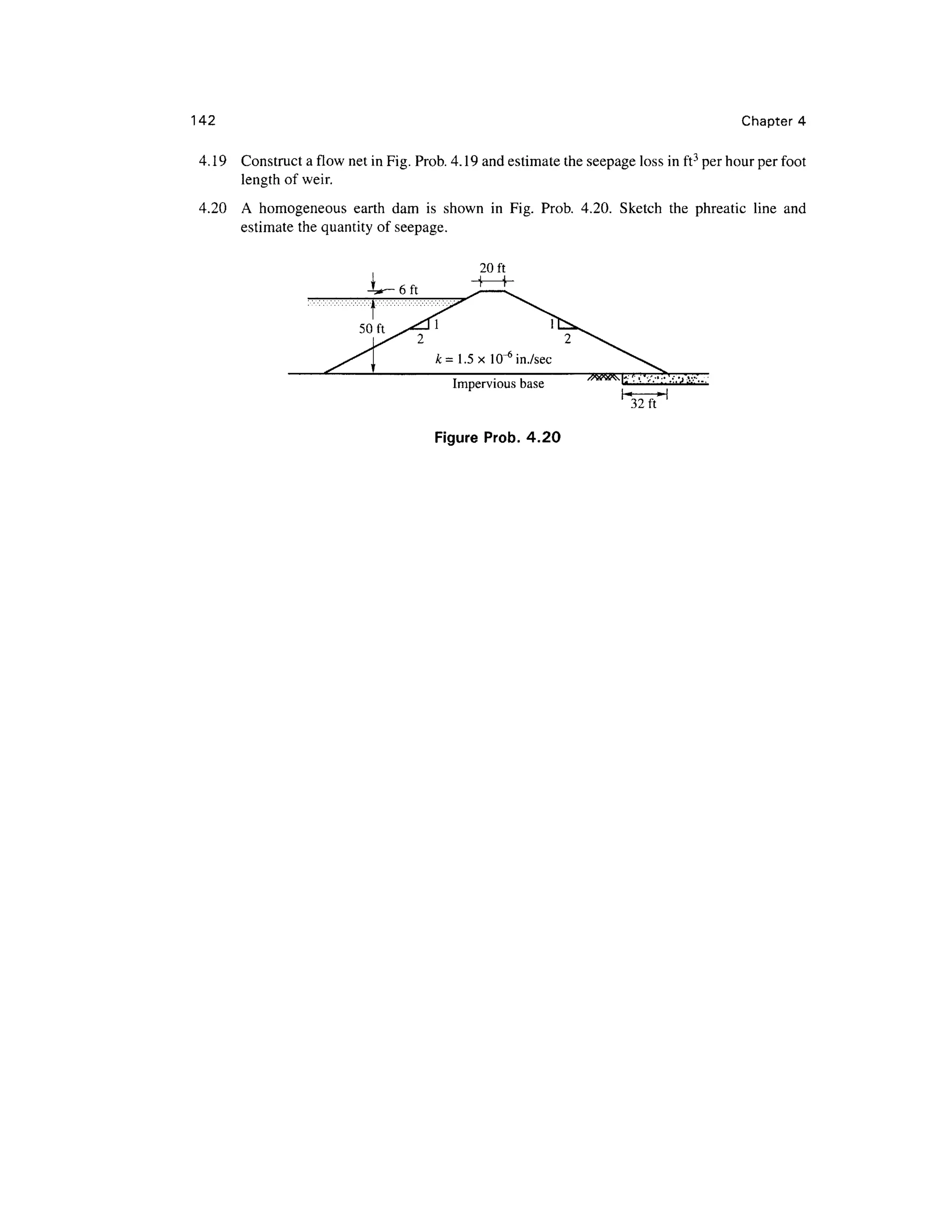 142

Chapter 4

4.19 Construct a flow net in Fig. Prob. 4.19 and estimate the seepage loss in $ft^3$ per hour per foot length of weir.

4.20 A homogeneous earth dam is shown in Fig. Prob. 4.20. Sketch the phreatic line and estimate the quantity of seepage.

20 ft

6 ft

50 ft

1

2

1

2

$k = 1.5 \times 10^{-6}$ in./sec

Impervious base

32 ft

Figure Prob. 4.20